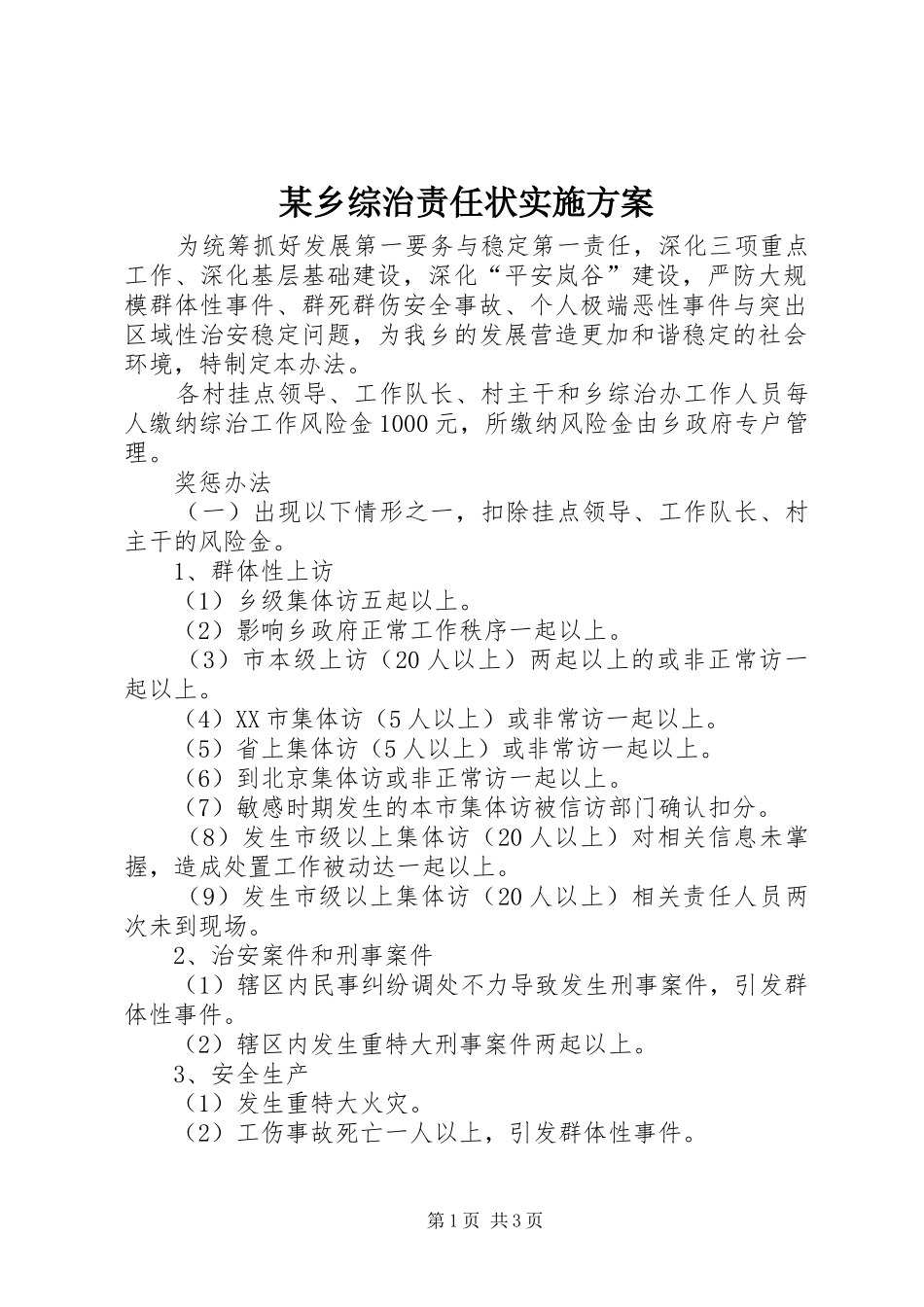 某乡综治责任状实施方案

为统筹抓好发展第一要务与稳定第一责任，深化三项重点工作、深化基层基础建设，深化“平安岚谷”建设，严防大规模群体性事件、群死群伤安全事故、个人极端恶性事件与突出区域性治安稳定问题，为我乡的发展营造更加和谐稳定的社会环境，特制定本办法。

各村挂点领导、工作队长、村主干和乡综治办工作人员每人缴纳综治工作风险金1000元，所缴纳风险金由乡政府专户管理。

奖惩办法

（一）出现以下情形之一，扣除挂点领导、工作队长、村主干的风险金。

1、群体性上访

（1）乡级集体访五起以上。

（2）影响乡政府正常工作秩序一起以上。

（3）市本级上访（20人以上）两起以上的或非正常访一起以上。

（4）XX市集体访（5人以上）或非常访一起以上。

（5）省上集体访（5人以上）或非常访一起以上。

（6）到北京集体访或非正常访一起以上。

（7）敏感时期发生的本市集体访被信访部门确认扣分。

（8）发生市级以上集体访（20人以上）对相关信息未掌握，造成处置工作被动达一起以上。

（9）发生市级以上集体访（20人以上）相关责任人员两次未到现场。

2、治安案件和刑事案件

（1）辖区内民事纠纷调处不力导致发生刑事案件，引发群体性事件。

（2）辖区内发生重特大刑事案件两起以上。

3、安全生产

（1）发生重特大火灾。

（2）工伤事故死亡一人以上，引发群体性事件。

第1页 共3页